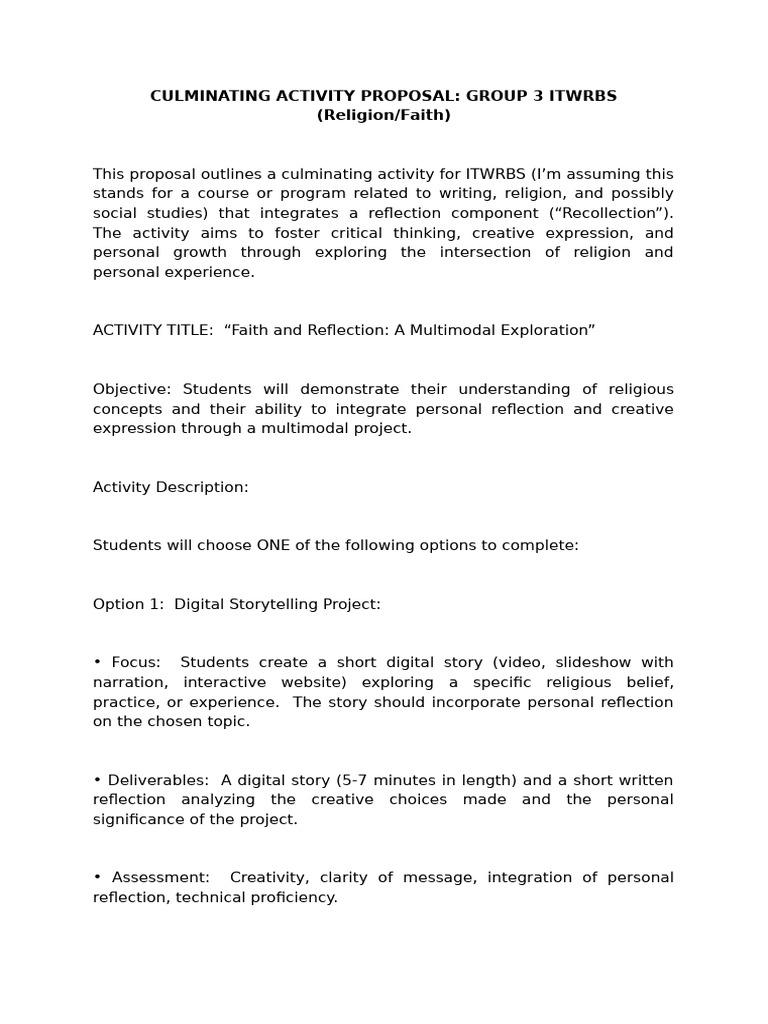 CULMINATING ACTIVITY PROPOSAL: GROUP 3 ITWRBS
(Religion/Faith)

This proposal outlines a culminating activity for ITWRBS (I'm assuming this stands for a course or program related to writing, religion, and possibly social studies) that integrates a reflection component ("Recollection"). The activity aims to foster critical thinking, creative expression, and personal growth through exploring the intersection of religion and personal experience.

ACTIVITY TITLE: "Faith and Reflection: A Multimodal Exploration"

Objective: Students will demonstrate their understanding of religious concepts and their ability to integrate personal reflection and creative expression through a multimodal project.

Activity Description:

Students will choose ONE of the following options to complete:

Option 1: Digital Storytelling Project:

• Focus: Students create a short digital story (video, slideshow with narration, interactive website) exploring a specific religious belief, practice, or experience. The story should incorporate personal reflection on the chosen topic.

• Deliverables: A digital story (5-7 minutes in length) and a short written reflection analyzing the creative choices made and the personal significance of the project.

• Assessment: Creativity, clarity of message, integration of personal reflection, technical proficiency.